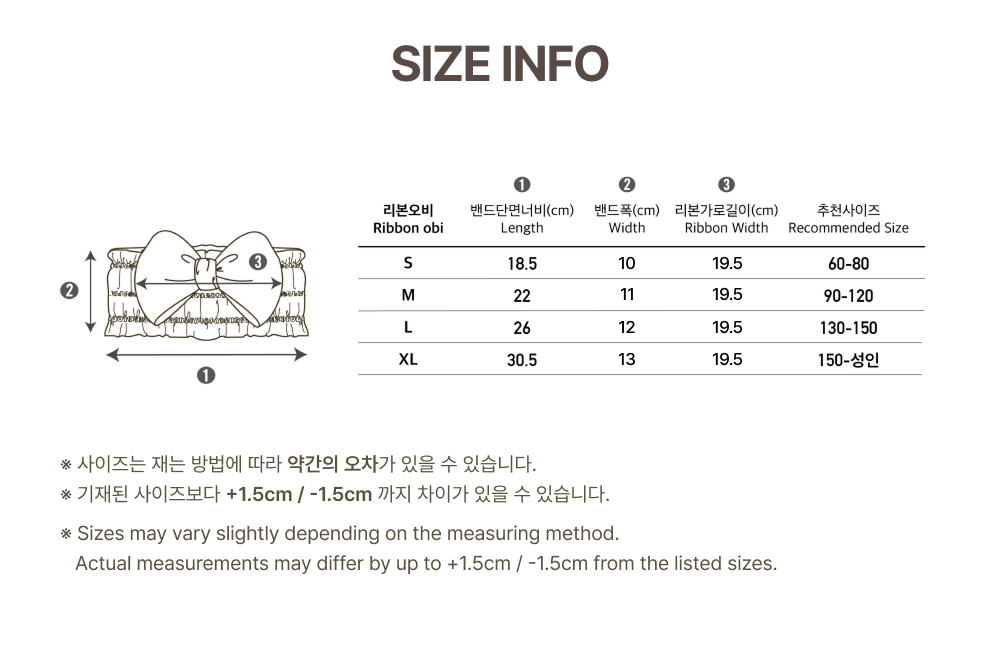 SIZE INFO

❷ ❸ ❶

| 리본오비 Ribbon obi | ❶ 밴드단면너비(cm) Length | ❷ 밴드폭(cm) Width | ❸ 리본가로길이(cm) Ribbon Width | 추천사이즈 Recommended Size |
|---|---|---|---|---|
| S | 18.5 | 10 | 19.5 | 60-80 |
| M | 22 | 11 | 19.5 | 90-120 |
| L | 26 | 12 | 19.5 | 130-150 |
| XL | 30.5 | 13 | 19.5 | 150-성인 |

※ 사이즈는 재는 방법에 따라 약간의 오차가 있을 수 있습니다.
※ 기재된 사이즈보다 +1.5cm / -1.5cm 까지 차이가 있을 수 있습니다.

※ Sizes may vary slightly depending on the measuring method.
Actual measurements may differ by up to +1.5cm / -1.5cm from the listed sizes.